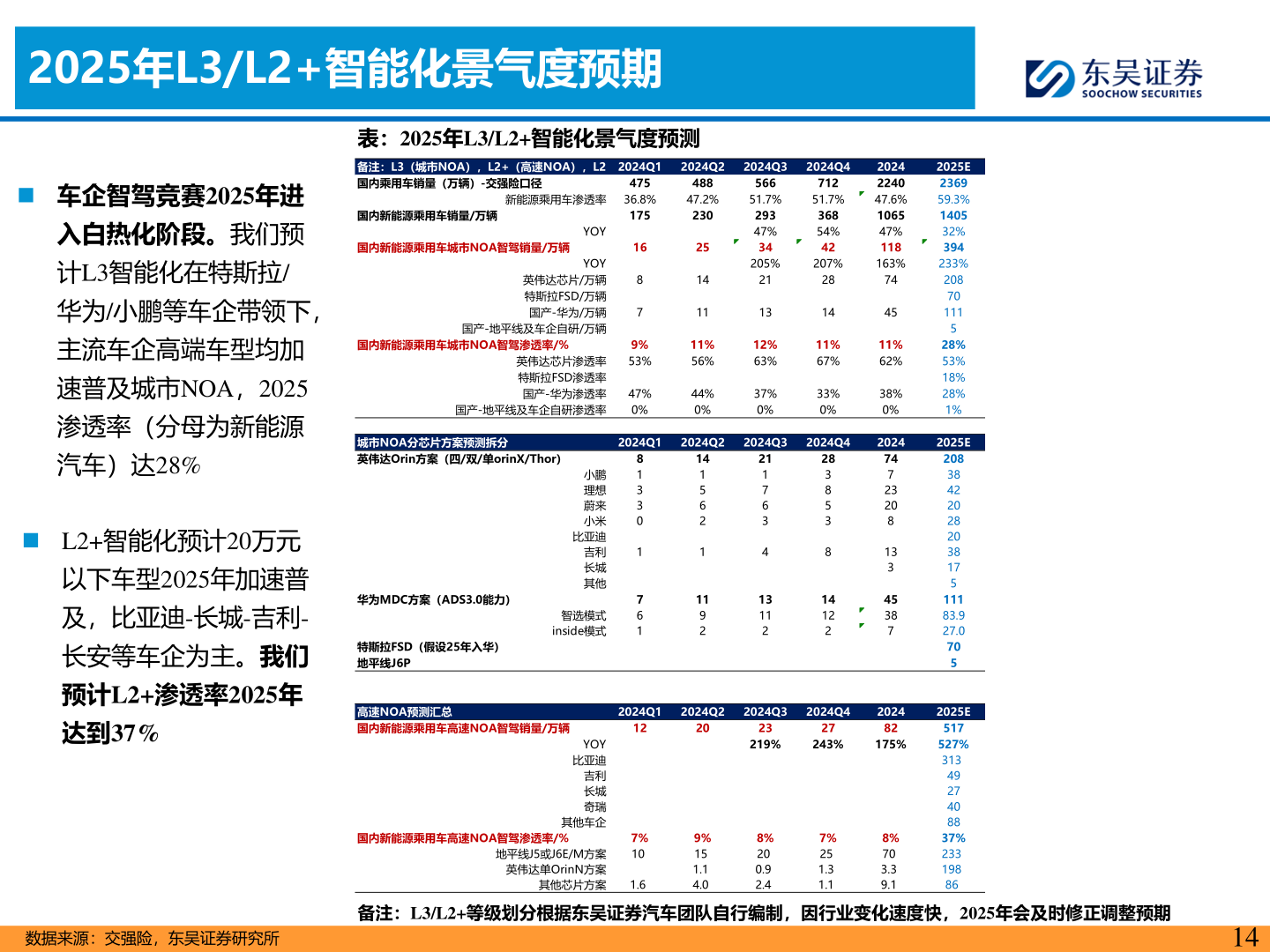 2025年L3/L2+智能化景气度预期

东吴证券
SOOCHOW SECURITIES

■ 车企智驾竞赛2025年进入白热化阶段。我们预计L3智能化在特斯拉/华为/小鹏等车企带领下，主流车企高端车型均加速普及城市NOA，2025渗透率（分母为新能源汽车）达28%

■ L2+智能化预计20万元以下车型2025年加速普及，比亚迪-长城-吉利-长安等车企为主。我们预计L2+渗透率2025年达到37%

表：2025年L3/L2+智能化景气度预测

| 备注：L3（城市NOA），L2+（高速NOA），L2 | 2024Q1 | 2024Q2 | 2024Q3 | 2024Q4 | 2024 | 2025E |
|---|---|---|---|---|---|---|
| 国内乘用车销量（万辆）-交强险口径 | 475 | 488 | 566 | 712 | 2240 | 2369 |
| 新能源乘用车渗透率 | 36.8% | 47.2% | 51.7% | 51.7% | 47.6% | 59.3% |
| 国内新能源乘用车销量/万辆 | 175 | 230 | 293 | 368 | 1065 | 1405 |
| YOY | | | 47% | 54% | 47% | 32% |
| 国内新能源乘用车城市NOA智驾销量/万辆 | 16 | 25 | 34 | 42 | 118 | 394 |
| YOY | | | 205% | 207% | 163% | 233% |
| 英伟达芯片/万辆 | 8 | 14 | 21 | 28 | 74 | 208 |
| 特斯拉FSD/万辆 | | | | | | 70 |
| 国产-华为/万辆 | 7 | 11 | 13 | 14 | 45 | 111 |
| 国产-地平线及车企自研/万辆 | | | | | | 5 |
| 国内新能源乘用车城市NOA智驾渗透率/% | 9% | 11% | 12% | 11% | 11% | 28% |
| 英伟达芯片渗透率 | 53% | 56% | 63% | 67% | 62% | 53% |
| 特斯拉FSD渗透率 | | | | | | 18% |
| 国产-华为渗透率 | 47% | 44% | 37% | 33% | 38% | 28% |
| 国产-地平线及车企自研渗透率 | 0% | 0% | 0% | 0% | 0% | 1% |

| 城市NOA分芯片方案预测拆分 | 2024Q1 | 2024Q2 | 2024Q3 | 2024Q4 | 2024 | 2025E |
|---|---|---|---|---|---|---|
| 英伟达Orin方案（四/双/单orinX/Thor） | 8 | 14 | 21 | 28 | 74 | 208 |
| 小鹏 | 1 | 1 | 1 | 3 | 7 | 38 |
| 理想 | 3 | 5 | 7 | 8 | 23 | 42 |
| 蔚来 | 3 | 6 | 6 | 5 | 20 | 20 |
| 小米 | 0 | 2 | 3 | 3 | 8 | 28 |
| 比亚迪 | | | | | | 20 |
| 吉利 | 1 | 1 | 4 | 8 | 13 | 38 |
| 长城 | | | | | 3 | 17 |
| 其他 | | | | | | 5 |
| 华为MDC方案（ADS3.0能力） | 7 | 11 | 13 | 14 | 45 | 111 |
| 智选模式 | 6 | 9 | 11 | 12 | 38 | 83.9 |
| inside模式 | 1 | 2 | 2 | 2 | 7 | 27.0 |
| 特斯拉FSD（假设25年入华） | | | | | | 70 |
| 地平线J6P | | | | | | 5 |

| 高速NOA预测汇总 | 2024Q1 | 2024Q2 | 2024Q3 | 2024Q4 | 2024 | 2025E |
|---|---|---|---|---|---|---|
| 国内新能源乘用车高速NOA智驾销量/万辆 | 12 | 20 | 23 | 27 | 82 | 517 |
| YOY | | | 219% | 243% | 175% | 527% |
| 比亚迪 | | | | | | 313 |
| 吉利 | | | | | | 49 |
| 长城 | | | | | | 27 |
| 奇瑞 | | | | | | 40 |
| 其他车企 | | | | | | 88 |
| 国内新能源乘用车高速NOA智驾渗透率/% | 7% | 9% | 8% | 7% | 8% | 37% |
| 地平线J5或J6E/M方案 | 10 | 15 | 20 | 25 | 70 | 233 |
| 英伟达单OrinN方案 | | 1.1 | 0.9 | 1.3 | 3.3 | 198 |
| 其他芯片方案 | 1.6 | 4.0 | 2.4 | 1.1 | 9.1 | 86 |

备注：L3/L2+等级划分根据东吴证券汽车团队自行编制，因行业变化速度快，2025年会及时修正调整预期

数据来源：交强险，东吴证券研究所

14